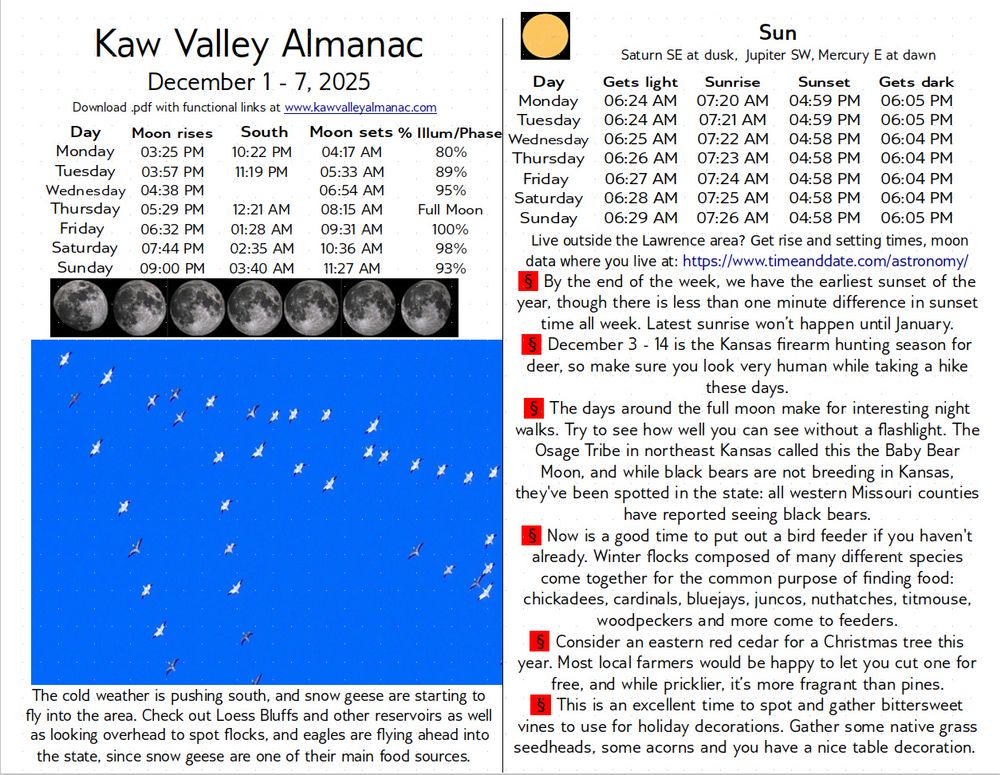 Kaw Valley Almanac

December 1 - 7, 2025

Download .pdf with functional links at www.kawvalleyalmanac.com

| Day | Moon rises | South | Moon sets | % Illum/Phase |
|---|---|---|---|---|
| Monday | 03:25 PM | 10:22 PM | 04:17 AM | 80% |
| Tuesday | 03:57 PM | 11:19 PM | 05:33 AM | 89% |
| Wednesday | 04:38 PM | | 06:54 AM | 95% |
| Thursday | 05:29 PM | 12:21 AM | 08:15 AM | Full Moon |
| Friday | 06:32 PM | 01:28 AM | 09:31 AM | 100% |
| Saturday | 07:44 PM | 02:35 AM | 10:36 AM | 98% |
| Sunday | 09:00 PM | 03:40 AM | 11:27 AM | 93% |

The cold weather is pushing south, and snow geese are starting to fly into the area. Check out Loess Bluffs and other reservoirs as well as looking overhead to spot flocks, and eagles are flying ahead into the state, since snow geese are one of their main food sources.

Sun

Saturn SE at dusk, Jupiter SW, Mercury E at dawn

| Day | Gets light | Sunrise | Sunset | Gets dark |
|---|---|---|---|---|
| Monday | 06:24 AM | 07:20 AM | 04:59 PM | 06:05 PM |
| Tuesday | 06:24 AM | 07:21 AM | 04:59 PM | 06:05 PM |
| Wednesday | 06:25 AM | 07:22 AM | 04:58 PM | 06:04 PM |
| Thursday | 06:26 AM | 07:23 AM | 04:58 PM | 06:04 PM |
| Friday | 06:27 AM | 07:24 AM | 04:58 PM | 06:04 PM |
| Saturday | 06:28 AM | 07:25 AM | 04:58 PM | 06:04 PM |
| Sunday | 06:29 AM | 07:26 AM | 04:58 PM | 06:05 PM |

Live outside the Lawrence area? Get rise and setting times, moon data where you live at: https://www.timeanddate.com/astronomy/

§ By the end of the week, we have the earliest sunset of the year, though there is less than one minute difference in sunset time all week. Latest sunrise won't happen until January.

§ December 3 - 14 is the Kansas firearm hunting season for deer, so make sure you look very human while taking a hike these days.

§ The days around the full moon make for interesting night walks. Try to see how well you can see without a flashlight. The Osage Tribe in northeast Kansas called this the Baby Bear Moon, and while black bears are not breeding in Kansas, they've been spotted in the state: all western Missouri counties have reported seeing black bears.

§ Now is a good time to put out a bird feeder if you haven't already. Winter flocks composed of many different species come together for the common purpose of finding food: chickadees, cardinals, bluejays, juncos, nuthatches, titmouse, woodpeckers and more come to feeders.

§ Consider an eastern red cedar for a Christmas tree this year. Most local farmers would be happy to let you cut one for free, and while pricklier, it's more fragrant than pines.

§ This is an excellent time to spot and gather bittersweet vines to use for holiday decorations. Gather some native grass seedheads, some acorns and you have a nice table decoration.